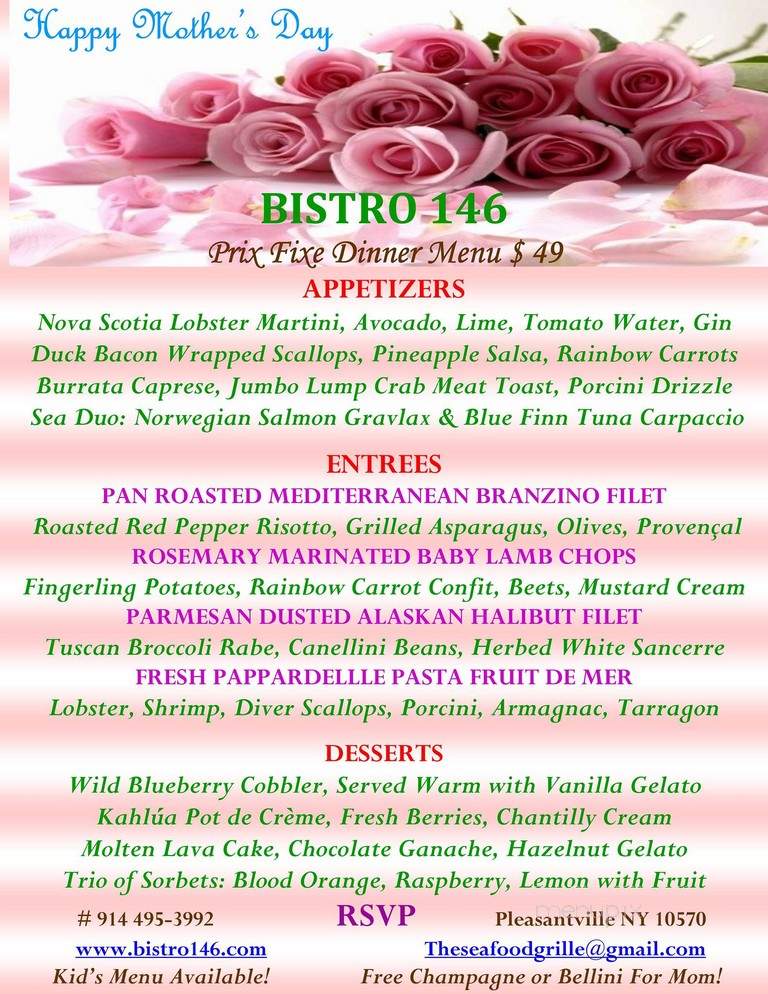 Happy Mother's Day

BISTRO 146

Prix Fixe Dinner Menu $ 49

APPETIZERS

Nova Scotia Lobster Martini, Avocado, Lime, Tomato Water, Gin
Duck Bacon Wrapped Scallops, Pineapple Salsa, Rainbow Carrots
Burrata Caprese, Jumbo Lump Crab Meat Toast, Porcini Drizzle
Sea Duo: Norwegian Salmon Gravlax & Blue Finn Tuna Carpaccio

ENTREES

PAN ROASTED MEDITERRANEAN BRANZINO FILET
Roasted Red Pepper Risotto, Grilled Asparagus, Olives, Provençal
ROSEMARY MARINATED BABY LAMB CHOPS
Fingerling Potatoes, Rainbow Carrot Confit, Beets, Mustard Cream
PARMESAN DUSTED ALASKAN HALIBUT FILET
Tuscan Broccoli Rabe, Canellini Beans, Herbed White Sancerre
FRESH PAPPARDELLLE PASTA FRUIT DE MER
Lobster, Shrimp, Diver Scallops, Porcini, Armagnac, Tarragon

DESSERTS

Wild Blueberry Cobbler, Served Warm with Vanilla Gelato
Kahlúa Pot de Crème, Fresh Berries, Chantilly Cream
Molten Lava Cake, Chocolate Ganache, Hazelnut Gelato
Trio of Sorbets: Blood Orange, Raspberry, Lemon with Fruit

# 914 495-3992 RSVP Pleasantville NY 10570

www.bistro146.com Theseafoodgrille@gmail.com

Kid's Menu Available! Free Champagne or Bellini For Mom!